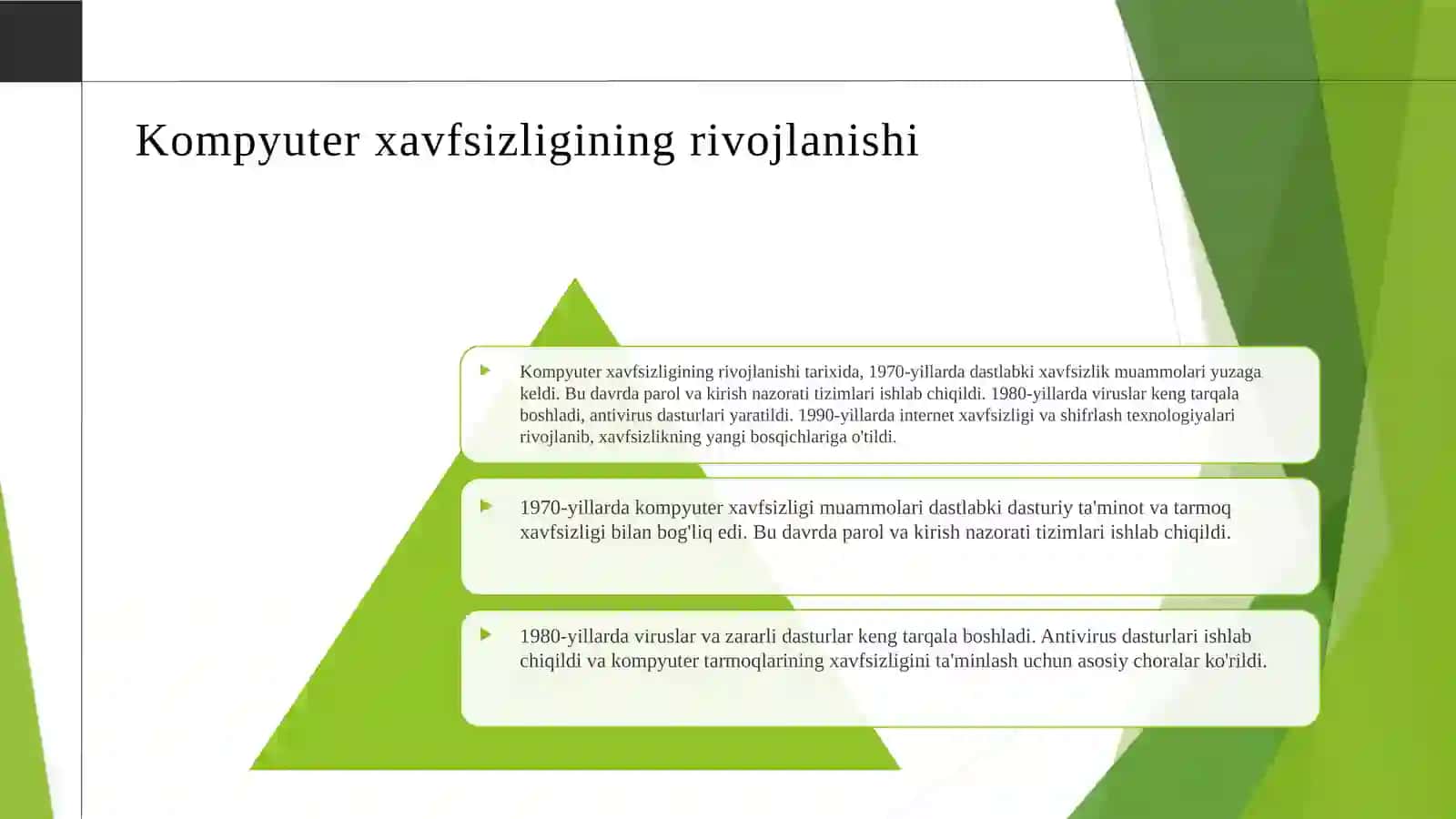 Kompyuter xavfsizligining rivojlanishi

Kompyuter xavfsizligining rivojlanishi tarixida, 1970-yillarda dastlabki xavfsizlik muammolari yuzaga keldi. Bu davrda parol va kirish nazorati tizimlari ishlab chiqildi. 1980-yillarda viruslar keng tarqala boshladi, antivirus dasturlari yaratildi. 1990-yillarda internet xavfsizligi va shifrlash texnologiyalari rivojlanib, xavfsizlikning yangi bosqichlariga o'tildi.

1970-yillarda kompyuter xavfsizligi muammolari dastlabki dasturiy ta'minot va tarmoq xavfsizligi bilan bog'liq edi. Bu davrda parol va kirish nazorati tizimlari ishlab chiqildi.

1980-yillarda viruslar va zararli dasturlar keng tarqala boshladi. Antivirus dasturlari ishlab chiqildi va kompyuter tarmoqlarining xavfsizligini ta'minlash uchun asosiy choralar ko'rildi.